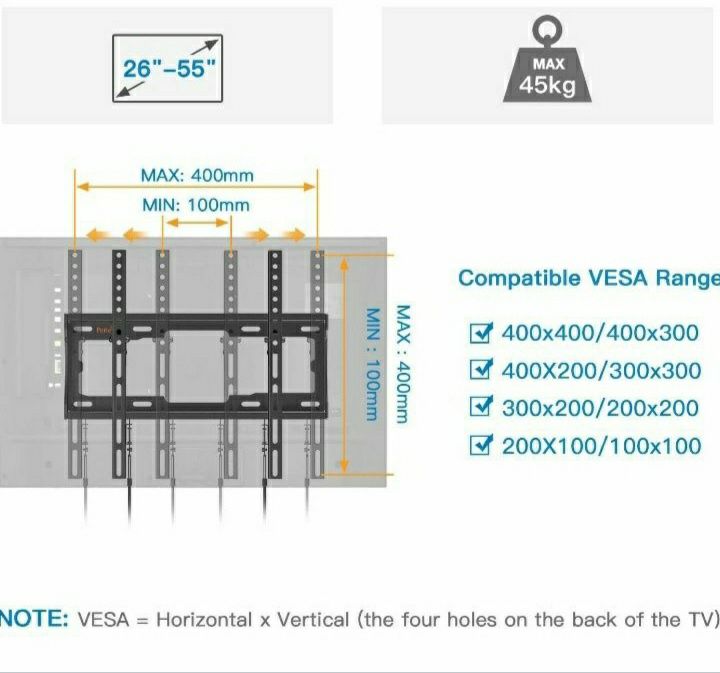 26"–55"

MAX
45kg

MAX: 400mm
MIN: 100mm

MIN : 100mm
MAX : 400mm

Compatible VESA Range

400x400/400x300
400X200/300x300
300x200/200x200
200X100/100x100

NOTE: VESA = Horizontal x Vertical (the four holes on the back of the TV)